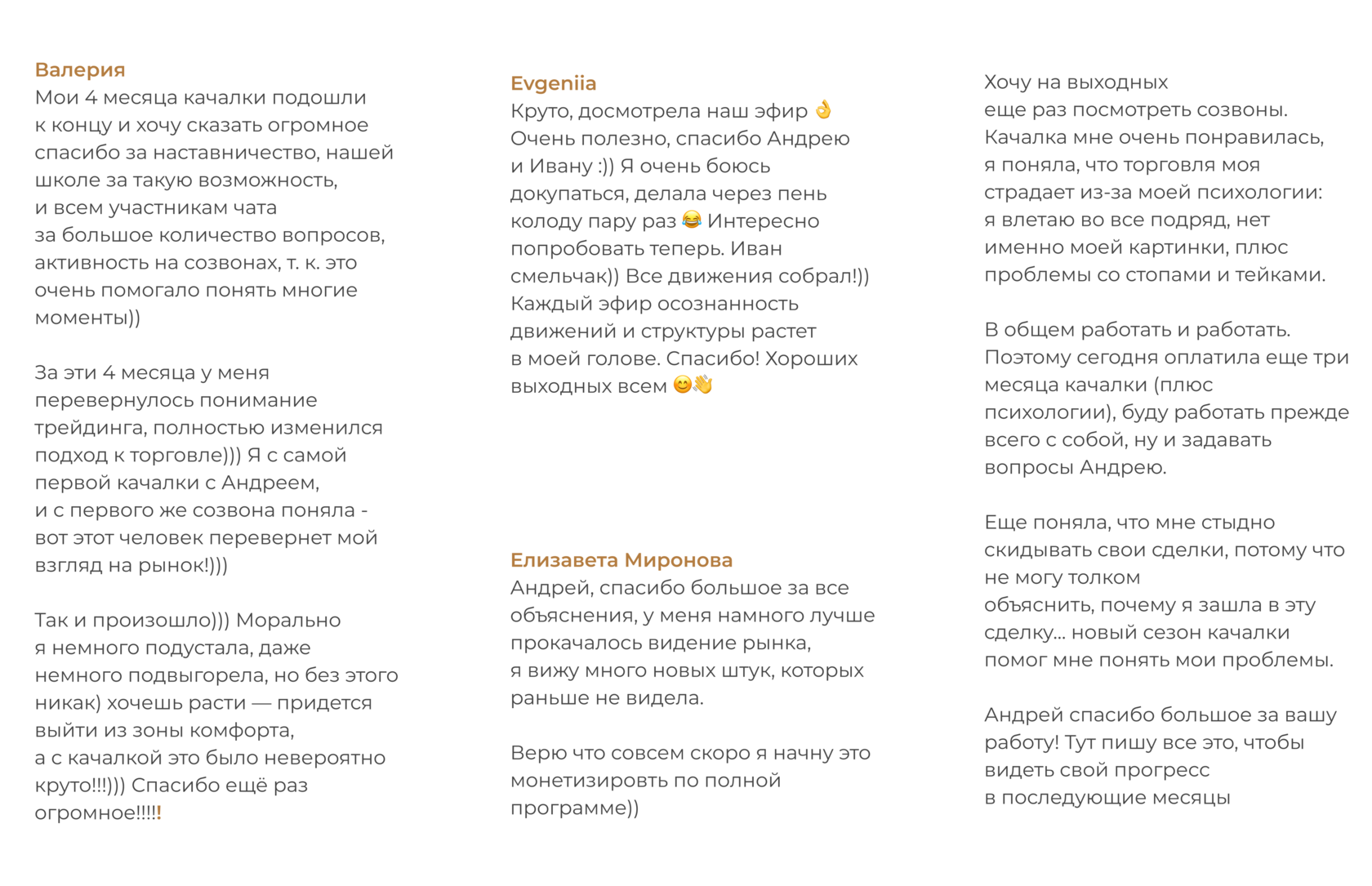 Валерия
Мои 4 месяца качалки подошли к концу и хочу сказать огромное спасибо за наставничество, нашей школе за такую возможность, и всем участникам чата за большое количество вопросов, активность на созвонах, т. к. это очень помогало понять многие моменты))

За эти 4 месяца у меня перевернулось понимание трейдинга, полностью изменился подход к торговле))) Я с самой первой качалки с Андреем, и с первого же созвона поняла - вот этот человек перевернет мой взгляд на рынок!)))

Так и произошло))) Морально я немного подустала, даже немного подвыгорела, но без этого никак) хочешь расти — придется выйти из зоны комфорта, а с качалкой это было невероятно круто!!!))) Спасибо ещё раз огромное!!!!!

Evgeniia
Круто, досмотрела наш эфир 👌 Очень полезно, спасибо Андрею и Ивану :)) Я очень боюсь докупаться, делала через пень колоду пару раз 😂 Интересно попробовать теперь. Иван смельчак)) Все движения собрал!)) Каждый эфир осознанность движений и структуры растет в моей голове. Спасибо! Хороших выходных всем 😊👋

Елизавета Миронова
Андрей, спасибо большое за все объяснения, у меня намного лучше прокачалось видение рынка, я вижу много новых штук, которых раньше не видела.

Верю что совсем скоро я начну это монетизировть по полной программе))

Хочу на выходных еще раз посмотреть созвоны. Качалка мне очень понравилась, я поняла, что торговля моя страдает из-за моей психологии: я влетаю во все подряд, нет именно моей картинки, плюс проблемы со стопами и тейками.

В общем работать и работать. Поэтому сегодня оплатила еще три месяца качалки (плюс психологии), буду работать прежде всего с собой, ну и задавать вопросы Андрею.

Еще поняла, что мне стыдно скидывать свои сделки, потому что не могу толком объяснить, почему я зашла в эту сделку... новый сезон качалки помог мне понять мои проблемы.

Андрей спасибо большое за вашу работу! Тут пишу все это, чтобы видеть свой прогресс в последующие месяцы